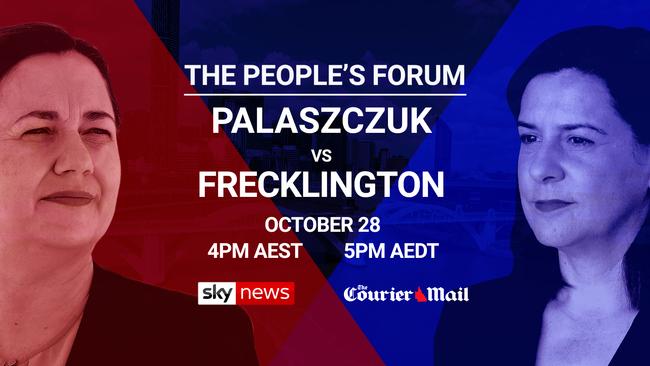 THE PEOPLE'S FORUM
PALASZCZUK
VS
FRECKLINGTON
OCTOBER 28
4PM AEST 5PM AEDT

sky news

The Courier Mail